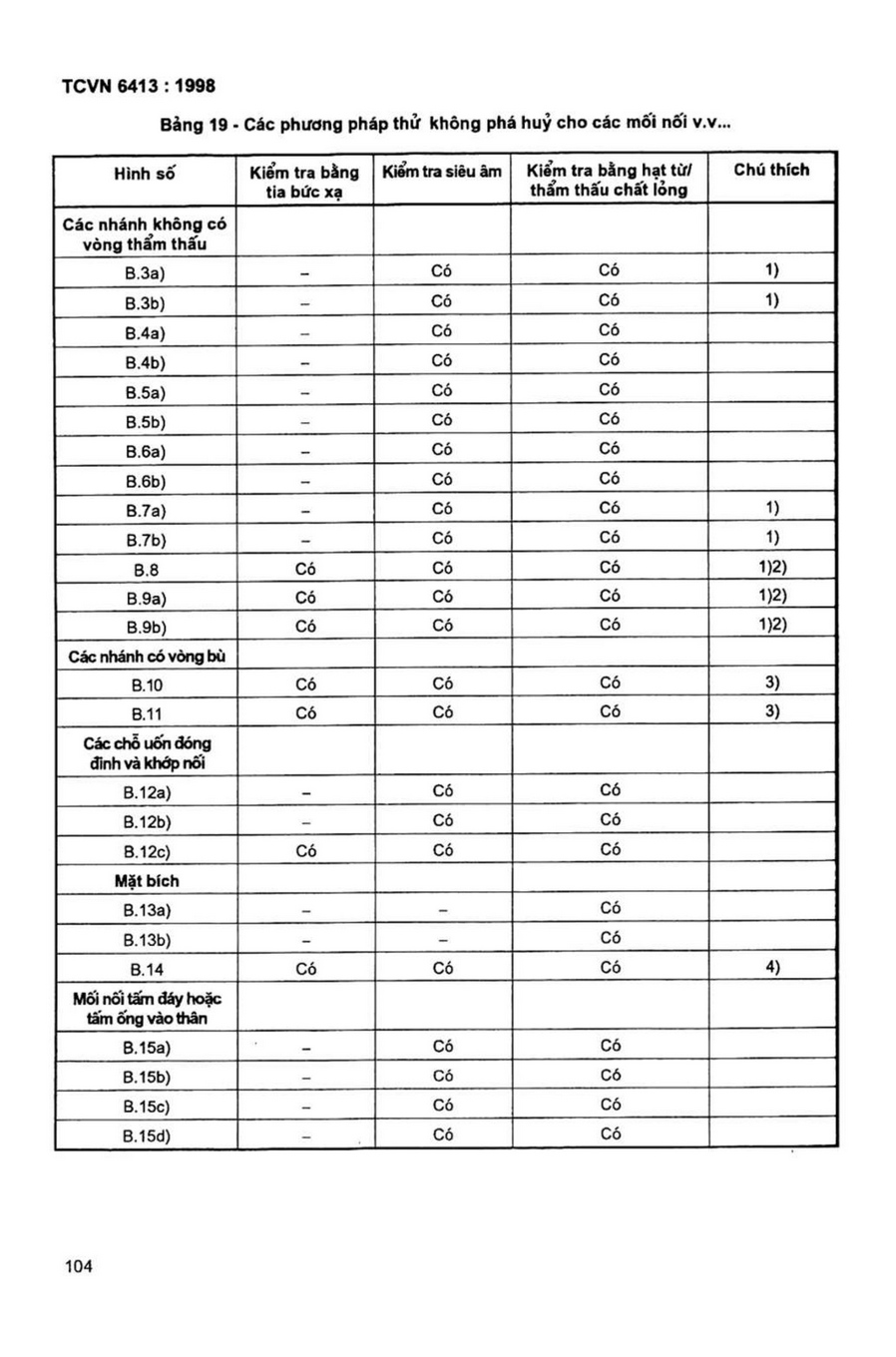 TCVN 6413 : 1998

Bảng 19 - Các phương pháp thử không phá huỷ cho các mối nối v.v...

| Hình số | Kiểm tra bằng tia bức xạ | Kiểm tra siêu âm | Kiểm tra bằng hạt từ/ thẩm thấu chất lỏng | Chú thích |
|---|---|---|---|---|
| Các nhánh không có vòng thẩm thấu | | | | |
| B.3a) | – | Có | Có | 1) |
| B.3b) | – | Có | Có | 1) |
| B.4a) | – | Có | Có | |
| B.4b) | – | Có | Có | |
| B.5a) | – | Có | Có | |
| B.5b) | – | Có | Có | |
| B.6a) | – | Có | Có | |
| B.6b) | – | Có | Có | |
| B.7a) | – | Có | Có | 1) |
| B.7b) | – | Có | Có | 1) |
| B.8 | Có | Có | Có | 1)2) |
| B.9a) | Có | Có | Có | 1)2) |
| B.9b) | Có | Có | Có | 1)2) |
| Các nhánh có vòng bù | | | | |
| B.10 | Có | Có | Có | 3) |
| B.11 | Có | Có | Có | 3) |
| Các chỗ uốn đóng đinh và khớp nối | | | | |
| B.12a) | – | Có | Có | |
| B.12b) | – | Có | Có | |
| B.12c) | Có | Có | Có | |
| Mặt bích | | | | |
| B.13a) | – | – | Có | |
| B.13b) | – | – | Có | |
| B.14 | Có | Có | Có | 4) |
| Mối nối tấm đáy hoặc tấm ống vào thân | | | | |
| B.15a) | – | Có | Có | |
| B.15b) | – | Có | Có | |
| B.15c) | – | Có | Có | |
| B.15d) | – | Có | Có | |

104